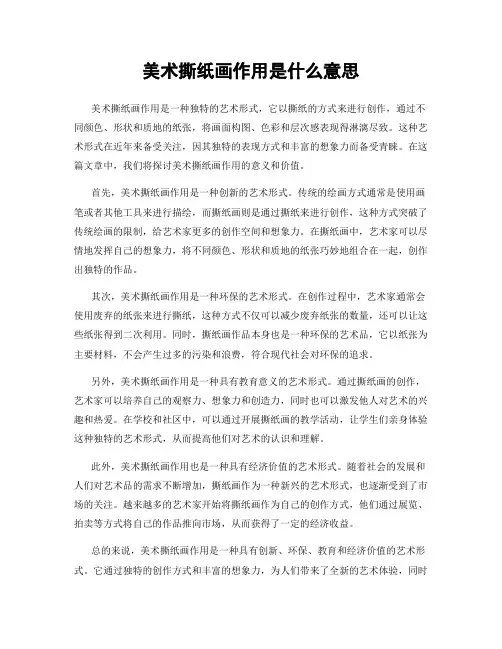 美术撕纸画作用是什么意思

美术撕纸画作用是一种独特的艺术形式，它以撕纸的方式来进行创作，通过不同颜色、形状和质地的纸张，将画面构图、色彩和层次感表现得淋漓尽致。这种艺术形式在近年来备受关注，因其独特的表现方式和丰富的想象力而备受青睐。在这篇文章中，我们将探讨美术撕纸画作用的意义和价值。

首先，美术撕纸画作用是一种创新的艺术形式。传统的绘画方式通常是使用画笔或者其他工具来进行描绘，而撕纸画则是通过撕纸来进行创作，这种方式突破了传统绘画的限制，给艺术家更多的创作空间和想象力。在撕纸画中，艺术家可以尽情地发挥自己的想象力，将不同颜色、形状和质地的纸张巧妙地组合在一起，创作出独特的作品。

其次，美术撕纸画作用是一种环保的艺术形式。在创作过程中，艺术家通常会使用废弃的纸张来进行撕纸，这种方式不仅可以减少废弃纸张的数量，还可以让这些纸张得到二次利用。同时，撕纸画作品本身也是一种环保的艺术品，它以纸张为主要材料，不会产生过多的污染和浪费，符合现代社会对环保的追求。

另外，美术撕纸画作用是一种具有教育意义的艺术形式。通过撕纸画的创作，艺术家可以培养自己的观察力、想象力和创造力，同时也可以激发他人对艺术的兴趣和热爱。在学校和社区中，可以通过开展撕纸画的教学活动，让学生们亲身体验这种独特的艺术形式，从而提高他们对艺术的认识和理解。

此外，美术撕纸画作用也是一种具有经济价值的艺术形式。随着社会的发展和人们对艺术品的需求不断增加，撕纸画作为一种新兴的艺术形式，也逐渐受到了市场的关注。越来越多的艺术家开始将撕纸画作为自己的创作方式，他们通过展览、拍卖等方式将自己的作品推向市场，从而获得了一定的经济收益。

总的来说，美术撕纸画作用是一种具有创新、环保、教育和经济价值的艺术形式。它通过独特的创作方式和丰富的想象力，为人们带来了全新的艺术体验，同时